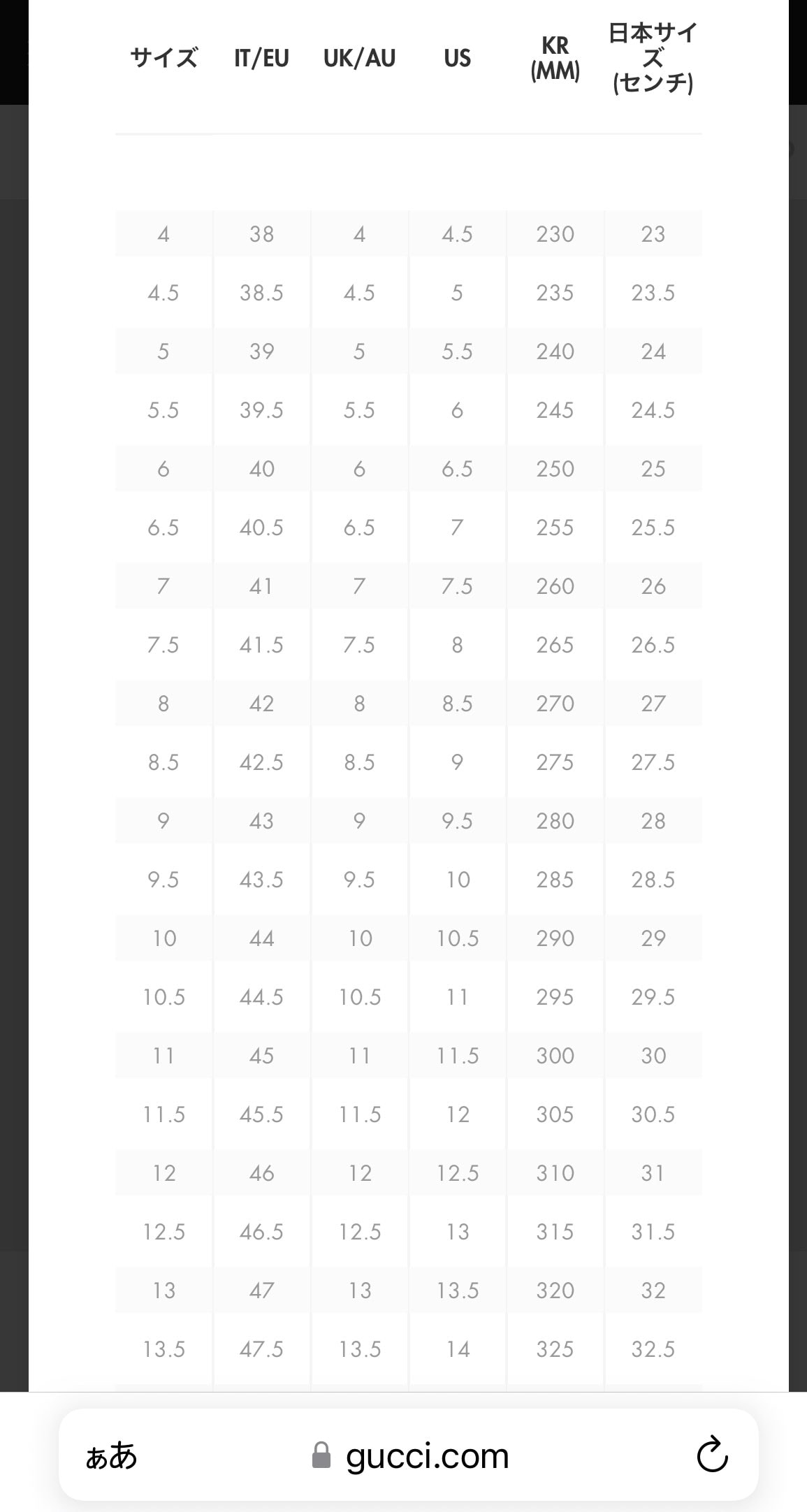 | サイズ | IT/EU | UK/AU | US | KR (MM) | 日本サイズ (センチ) |
|---|---|---|---|---|---|
| 4 | 38 | 4 | 4.5 | 230 | 23 |
| 4.5 | 38.5 | 4.5 | 5 | 235 | 23.5 |
| 5 | 39 | 5 | 5.5 | 240 | 24 |
| 5.5 | 39.5 | 5.5 | 6 | 245 | 24.5 |
| 6 | 40 | 6 | 6.5 | 250 | 25 |
| 6.5 | 40.5 | 6.5 | 7 | 255 | 25.5 |
| 7 | 41 | 7 | 7.5 | 260 | 26 |
| 7.5 | 41.5 | 7.5 | 8 | 265 | 26.5 |
| 8 | 42 | 8 | 8.5 | 270 | 27 |
| 8.5 | 42.5 | 8.5 | 9 | 275 | 27.5 |
| 9 | 43 | 9 | 9.5 | 280 | 28 |
| 9.5 | 43.5 | 9.5 | 10 | 285 | 28.5 |
| 10 | 44 | 10 | 10.5 | 290 | 29 |
| 10.5 | 44.5 | 10.5 | 11 | 295 | 29.5 |
| 11 | 45 | 11 | 11.5 | 300 | 30 |
| 11.5 | 45.5 | 11.5 | 12 | 305 | 30.5 |
| 12 | 46 | 12 | 12.5 | 310 | 31 |
| 12.5 | 46.5 | 12.5 | 13 | 315 | 31.5 |
| 13 | 47 | 13 | 13.5 | 320 | 32 |
| 13.5 | 47.5 | 13.5 | 14 | 325 | 32.5 |

ぁあ gucci.com